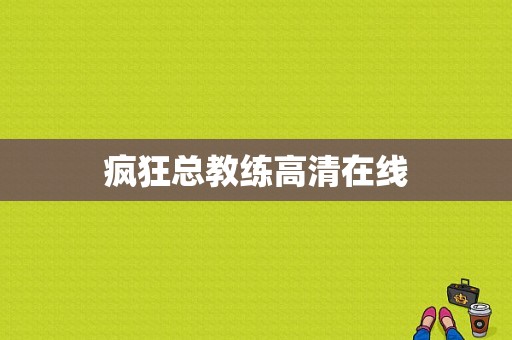 疯狂总教练高清在线